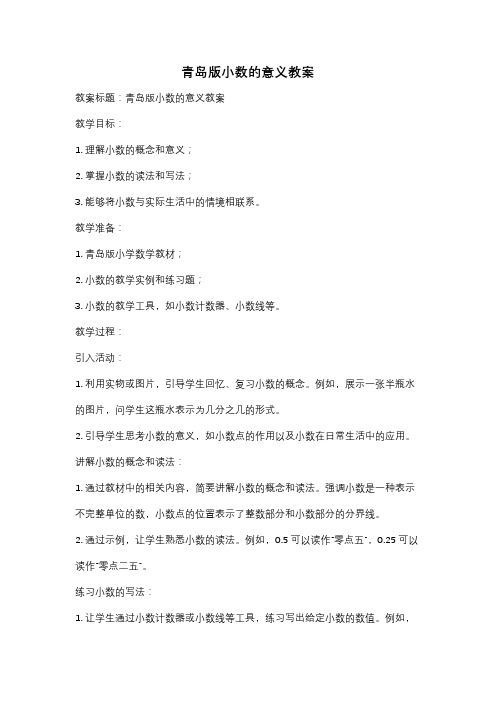 青岛版小数的意义教案

教案标题：青岛版小数的意义教案

教学目标：

1. 理解小数的概念和意义；

2. 掌握小数的读法和写法；

3. 能够将小数与实际生活中的情境相联系。

教学准备：

1. 青岛版小学数学教材；

2. 小数的教学实例和练习题；

3. 小数的教学工具，如小数计数器、小数线等。

教学过程：

引入活动：

1. 利用实物或图片，引导学生回忆、复习小数的概念。例如，展示一张半瓶水的图片，问学生这瓶水表示为几分之几的形式。

2. 引导学生思考小数的意义，如小数点的作用以及小数在日常生活中的应用。

讲解小数的概念和读法：

1. 通过教材中的相关内容，简要讲解小数的概念和读法。强调小数是一种表示不完整单位的数，小数点的位置表示了整数部分和小数部分的分界线。

2. 通过示例，让学生熟悉小数的读法。例如，0.5 可以读作"零点五"，0.25 可以读作"零点二五"。

练习小数的写法：

1. 让学生通过小数计数器或小数线等工具，练习写出给定小数的数值。例如，